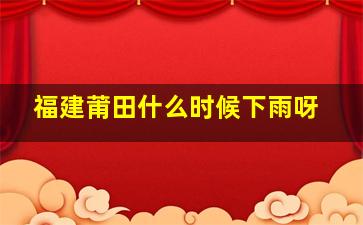 福建莆田什么时候下雨呀